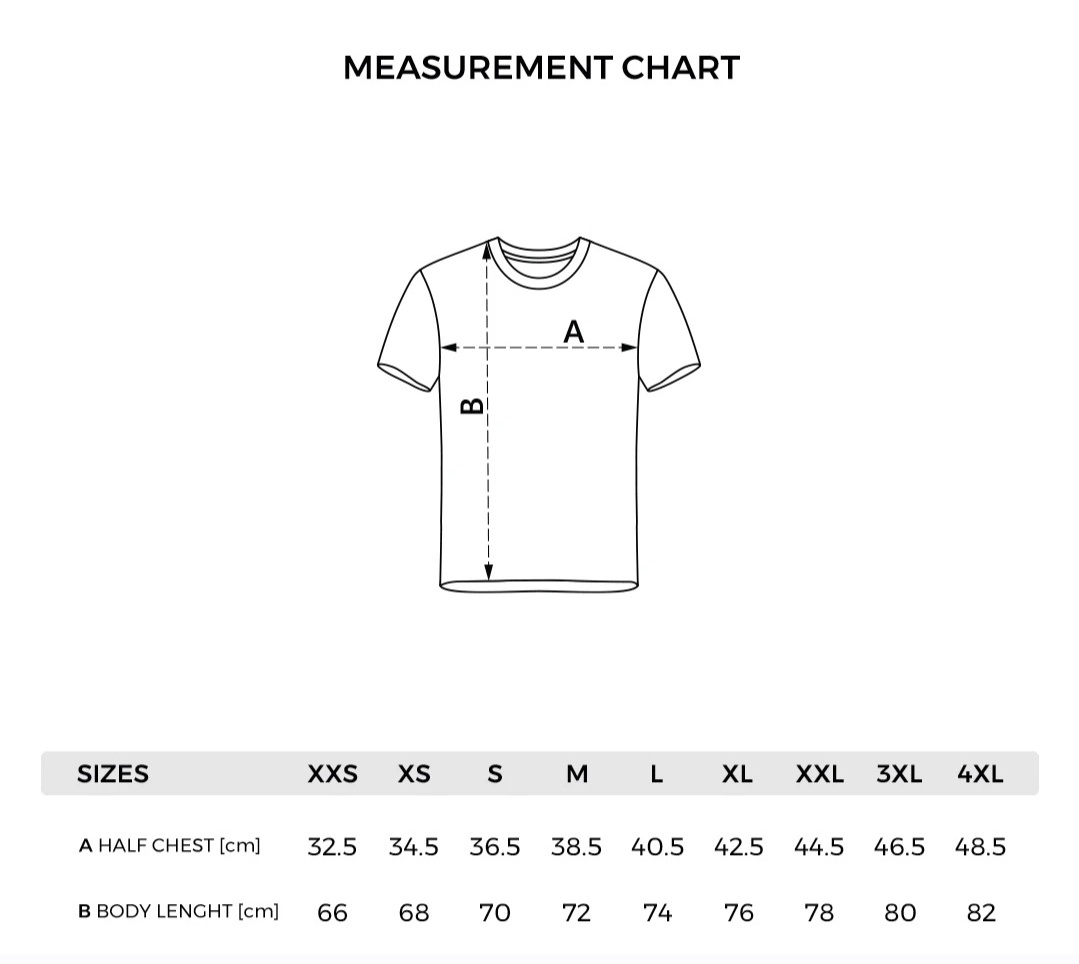 MEASUREMENT CHART

A

B

| SIZES | XXS | XS | S | M | L | XL | XXL | 3XL | 4XL |
|---|---|---|---|---|---|---|---|---|---|
| A HALF CHEST [cm] | 32.5 | 34.5 | 36.5 | 38.5 | 40.5 | 42.5 | 44.5 | 46.5 | 48.5 |
| B BODY LENGHT [cm] | 66 | 68 | 70 | 72 | 74 | 76 | 78 | 80 | 82 |